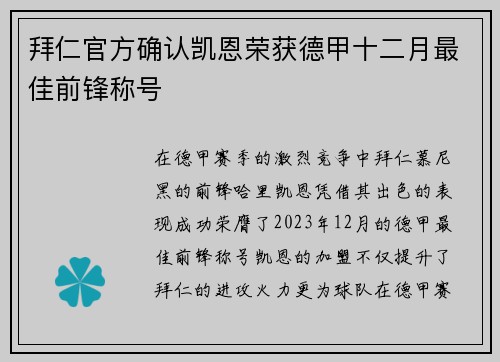 拜仁官方确认凯恩荣获德甲十二月最佳前锋称号

在德甲赛季的激烈竞争中拜仁慕尼黑的前锋哈里凯恩凭借其出色的表现成功荣膺了2023年12月的德甲最佳前锋称号凯恩的加盟不仅提升了拜仁的进攻火力更为球队在德甲赛